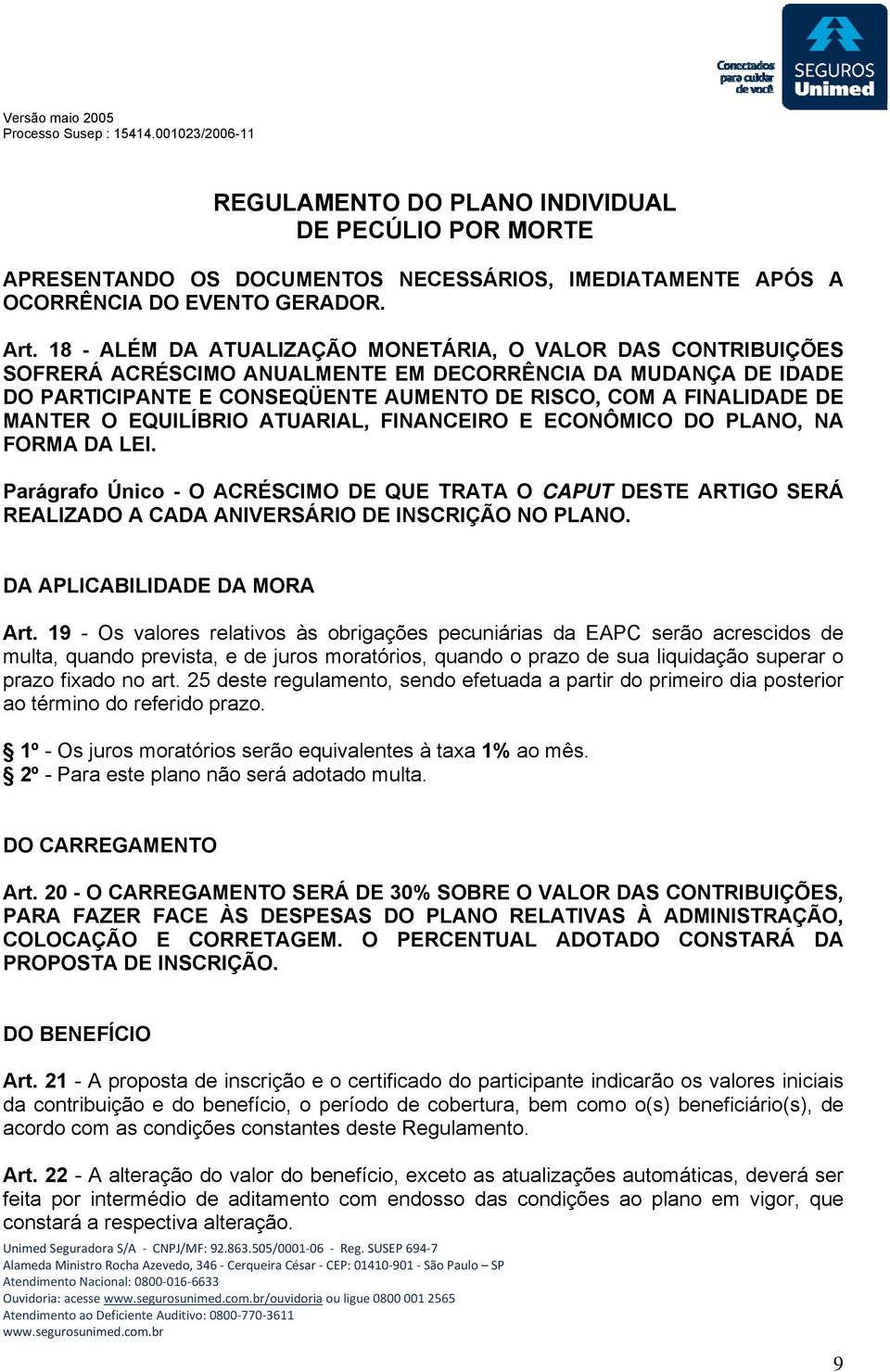 Conectados para cuidar de você

SEGUROS Unimed

Versão maio 2005
Processo Susep : 15414.001023/2006-11

REGULAMENTO DO PLANO INDIVIDUAL
DE PECÚLIO POR MORTE

APRESENTANDO OS DOCUMENTOS NECESSÁRIOS, IMEDIATAMENTE APÓS A OCORRÊNCIA DO EVENTO GERADOR.

Art. 18 - ALÉM DA ATUALIZAÇÃO MONETÁRIA, O VALOR DAS CONTRIBUIÇÕES SOFRERÁ ACRÉSCIMO ANUALMENTE EM DECORRÊNCIA DA MUDANÇA DE IDADE DO PARTICIPANTE E CONSEQÜENTE AUMENTO DE RISCO, COM A FINALIDADE DE MANTER O EQUILÍBRIO ATUARIAL, FINANCEIRO E ECONÔMICO DO PLANO, NA FORMA DA LEI.

Parágrafo Único - O ACRÉSCIMO DE QUE TRATA O CAPUT DESTE ARTIGO SERÁ REALIZADO A CADA ANIVERSÁRIO DE INSCRIÇÃO NO PLANO.

DA APLICABILIDADE DA MORA

Art. 19 - Os valores relativos às obrigações pecuniárias da EAPC serão acrescidos de multa, quando prevista, e de juros moratórios, quando o prazo de sua liquidação superar o prazo fixado no art. 25 deste regulamento, sendo efetuada a partir do primeiro dia posterior ao término do referido prazo.

§ 1º - Os juros moratórios serão equivalentes à taxa 1% ao mês.
§ 2º - Para este plano não será adotado multa.

DO CARREGAMENTO

Art. 20 - O CARREGAMENTO SERÁ DE 30% SOBRE O VALOR DAS CONTRIBUIÇÕES, PARA FAZER FACE ÀS DESPESAS DO PLANO RELATIVAS À ADMINISTRAÇÃO, COLOCAÇÃO E CORRETAGEM. O PERCENTUAL ADOTADO CONSTARÁ DA PROPOSTA DE INSCRIÇÃO.

DO BENEFÍCIO

Art. 21 - A proposta de inscrição e o certificado do participante indicarão os valores iniciais da contribuição e do benefício, o período de cobertura, bem como o(s) beneficiário(s), de acordo com as condições constantes deste Regulamento.

Art. 22 - A alteração do valor do benefício, exceto as atualizações automáticas, deverá ser feita por intermédio de aditamento com endosso das condições ao plano em vigor, que constará a respectiva alteração.

Unimed Seguradora S/A - CNPJ/MF: 92.863.505/0001-06 - Reg. SUSEP 694-7
Alameda Ministro Rocha Azevedo, 346 - Cerqueira César - CEP: 01410-901 - São Paulo – SP
Atendimento Nacional: 0800-016-6633
Ouvidoria: acesse www.segurosunimed.com.br/ouvidoria ou ligue 0800 001 2565
Atendimento ao Deficiente Auditivo: 0800-770-3611
www.segurosunimed.com.br

9